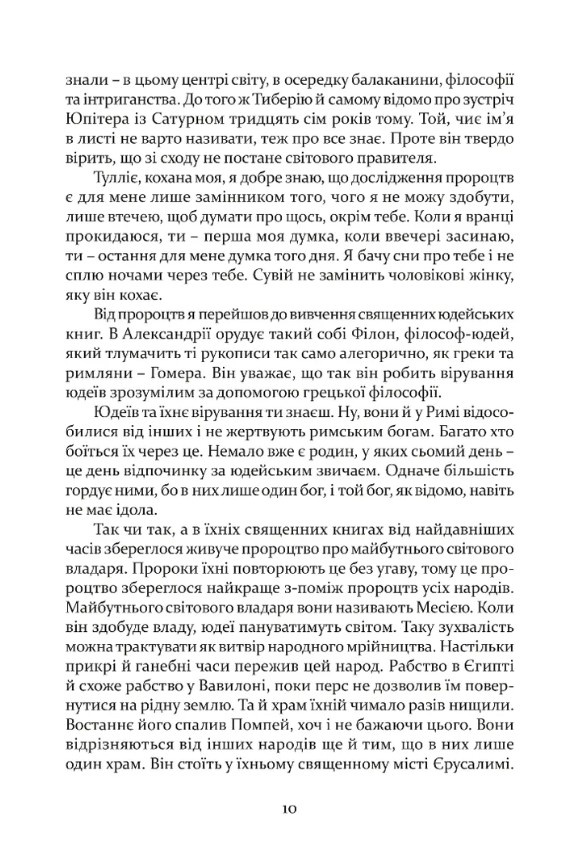 знали – в цьому центрі світу, в осередку балаканини, філософії та інтриганства. До того ж Тиберію й самому відомо про зустріч Юпітера із Сатурном тридцять сім років тому. Той, чиє ім'я в листі не варто називати, теж про все знає. Проте він твердо вірить, що зі сходу не постане світового правителя.

Тулліє, кохана моя, я добре знаю, що дослідження пророцтв є для мене лише замінником того, чого я не можу здобути, лише втечею, щоб думати про щось, окрім тебе. Коли я вранці прокидаюся, ти – перша моя думка, коли ввечері засинаю, ти – остання для мене думка того дня. Я бачу сни про тебе і не сплю ночами через тебе. Сувій не замінить чоловікові жінку, яку він кохає.

Від пророцтв я перейшов до вивчення священних юдейських книг. В Александрії орудує такий собі Філон, філософ-юдей, який тлумачить ті рукописи так само алегорично, як греки та римляни – Гомера. Він уважає, що так він робить вірування юдеїв зрозумілим за допомогою грецької філософії.

Юдеїв та їхнє вірування ти знаєш. Ну, вони й у Римі відособилися від інших і не жертвують римським богам. Багато хто боїться їх через це. Немало вже є родин, у яких сьомий день – це день відпочинку за юдейським звичаєм. Одначе більшість гордує ними, бо в них лише один бог, і той бог, як відомо, навіть не має ідола.

Так чи так, а в їхніх священних книгах від найдавніших часів збереглося живуче пророцтво про майбутнього світового владаря. Пророки їхні повторюють це без угаву, тому це пророцтво збереглося найкраще з-поміж пророцтв усіх народів. Майбутнього світового владаря вони називають Месією. Коли він здобуде владу, юдеї пануватимуть світом. Таку зухвалість можна трактувати як витвір народного мрійництва. Настільки прикрі й ганебні часи пережив цей народ. Рабство в Єгипті й схоже рабство у Вавилоні, поки перс не дозволив їм повернутися на рідну землю. Та й храм їхній чимало разів нищили. Востаннє його спалив Помпей, хоч і не бажаючи цього. Вони відрізняються від інших народів ще й тим, що в них лише один храм. Він стоїть у їхньому священному місті Єрусалимі.

10